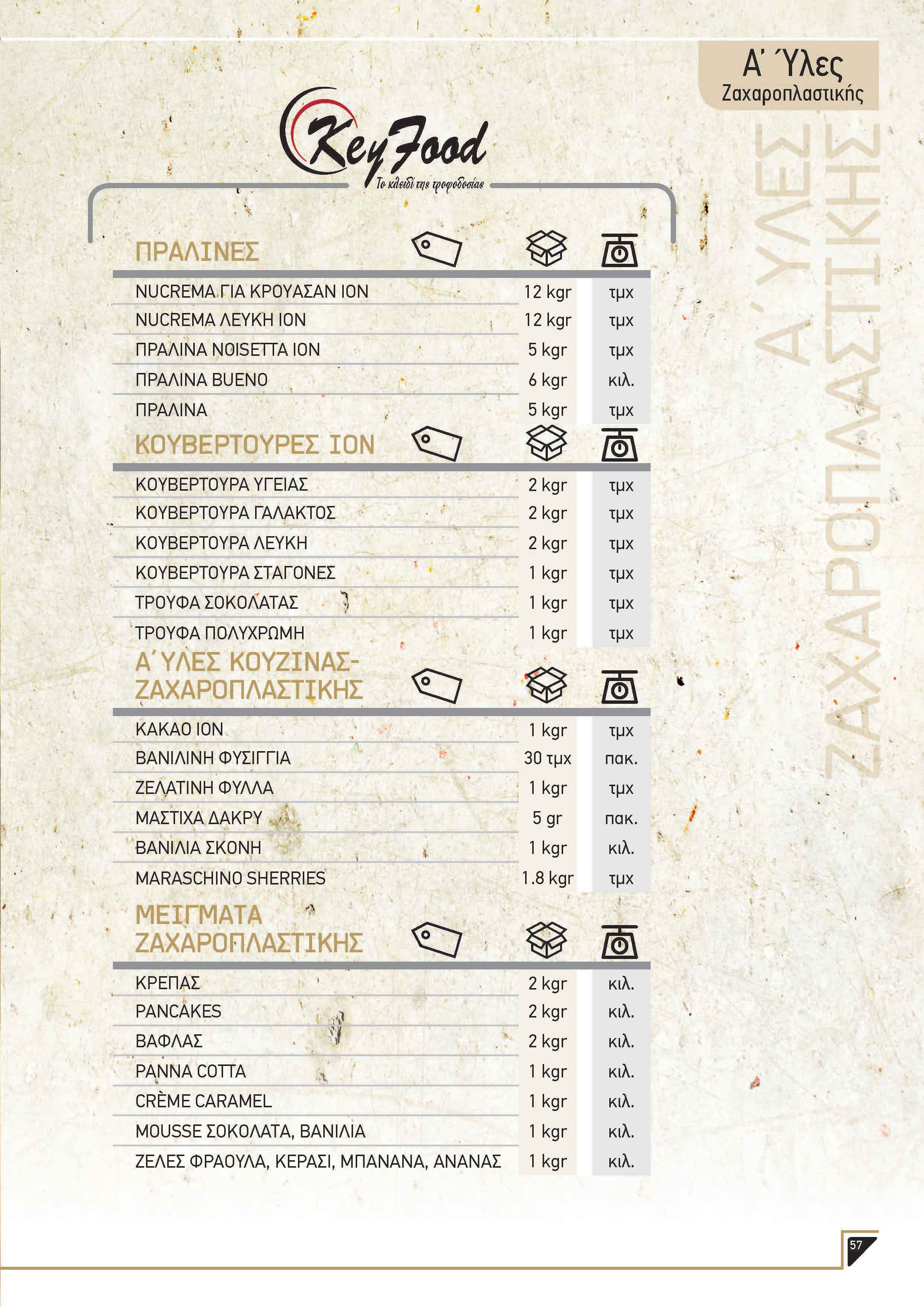 Α΄ Ύλες
Ζαχαροπλαστικής

KeyFood
Το κλειδί της τροφοδοσίας

Α΄ ΥΛΕΣ ΖΑΧΑΡΟΠΛΑΣΤΙΚΗΣ

ΠΡΑΛΙΝΕΣ

| | | |
|---|---|---|
| NUCREMA ΓΙΑ ΚΡΟΥΑΣΑΝ ΙΟΝ | 12 kgr | τμχ |
| NUCREMA ΛΕΥΚΗ ΙΟΝ | 12 kgr | τμχ |
| ΠΡΑΛΙΝΑ NOISETTA ΙΟΝ | 5 kgr | τμχ |
| ΠΡΑΛΙΝΑ BUENO | 6 kgr | κιλ. |
| ΠΡΑΛΙΝΑ | 5 kgr | τμχ |

ΚΟΥΒΕΡΤΟΥΡΕΣ ΙΟΝ

| | | |
|---|---|---|
| ΚΟΥΒΕΡΤΟΥΡΑ ΥΓΕΙΑΣ | 2 kgr | τμχ |
| ΚΟΥΒΕΡΤΟΥΡΑ ΓΑΛΑΚΤΟΣ | 2 kgr | τμχ |
| ΚΟΥΒΕΡΤΟΥΡΑ ΛΕΥΚΗ | 2 kgr | τμχ |
| ΚΟΥΒΕΡΤΟΥΡΑ ΣΤΑΓΟΝΕΣ | 1 kgr | τμχ |
| ΤΡΟΥΦΑ ΣΟΚΟΛΑΤΑΣ | 1 kgr | τμχ |
| ΤΡΟΥΦΑ ΠΟΛΥΧΡΩΜΗ | 1 kgr | τμχ |

Α΄ ΥΛΕΣ ΚΟΥΖΙΝΑΣ-ΖΑΧΑΡΟΠΛΑΣΤΙΚΗΣ

| | | |
|---|---|---|
| ΚΑΚΑΟ ΙΟΝ | 1 kgr | τμχ |
| ΒΑΝΙΛΙΝΗ ΦΥΣΙΓΓΙΑ | 30 τμχ | πακ. |
| ΖΕΛΑΤΙΝΗ ΦΥΛΛΑ | 1 kgr | τμχ |
| ΜΑΣΤΙΧΑ ΔΑΚΡΥ | 5 gr | πακ. |
| ΒΑΝΙΛΙΑ ΣΚΟΝΗ | 1 kgr | κιλ. |
| MARASCHINO SHERRIES | 1.8 kgr | τμχ |

ΜΕΙΓΜΑΤΑ ΖΑΧΑΡΟΠΛΑΣΤΙΚΗΣ

| | | |
|---|---|---|
| ΚΡΕΠΑΣ | 2 kgr | κιλ. |
| PANCAKES | 2 kgr | κιλ. |
| ΒΑΦΛΑΣ | 2 kgr | κιλ. |
| PANNA COTTA | 1 kgr | κιλ. |
| CRÈME CARAMEL | 1 kgr | κιλ. |
| MOUSSE ΣΟΚΟΛΑΤΑ, ΒΑΝΙΛΙΑ | 1 kgr | κιλ. |
| ΖΕΛΕΣ ΦΡΑΟΥΛΑ, ΚΕΡΑΣΙ, ΜΠΑΝΑΝΑ, ΑΝΑΝΑΣ | 1 kgr | κιλ. |

57